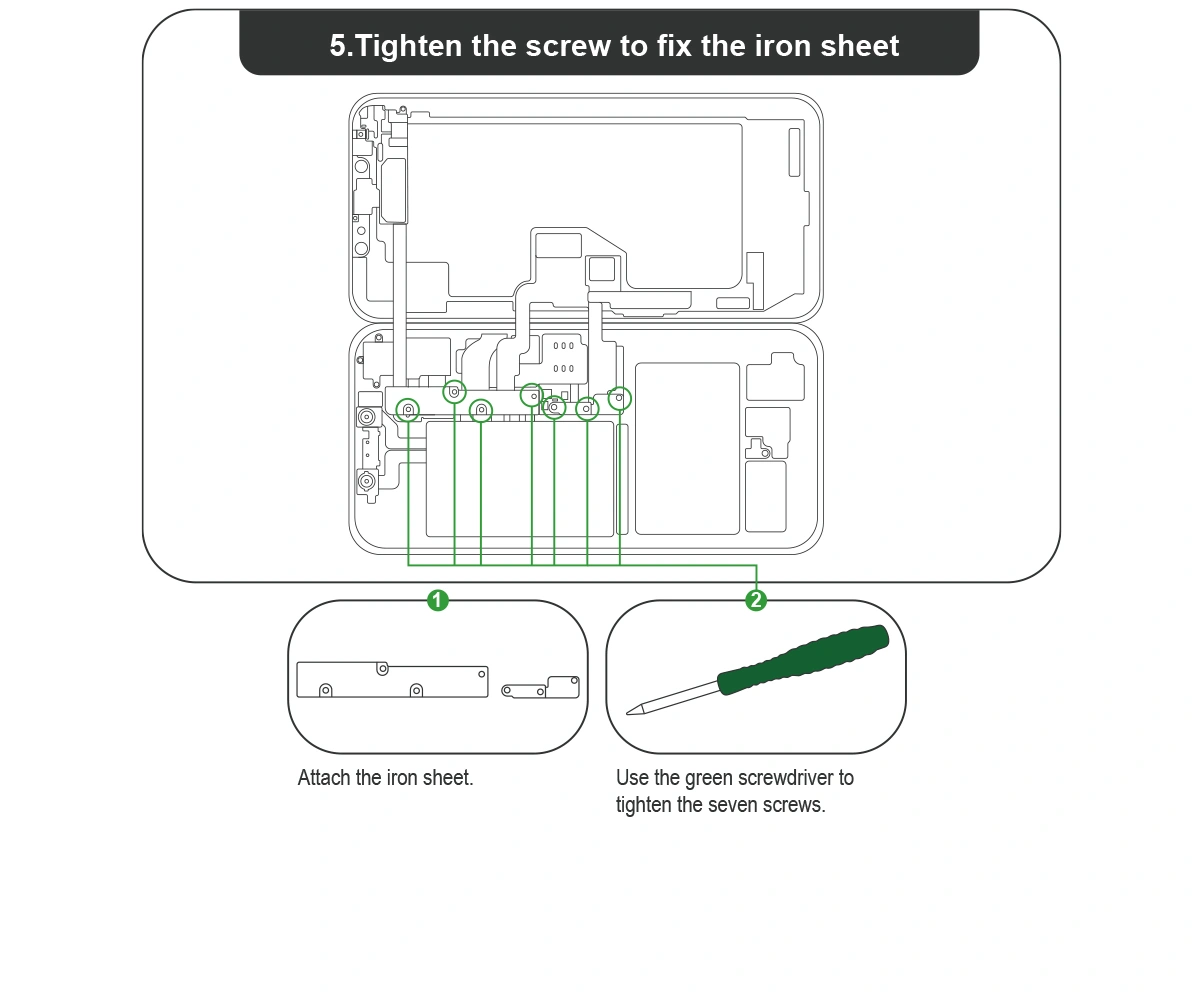 5.Tighten the screw to fix the iron sheet

1

2

Attach the iron sheet.

Use the green screwdriver to tighten the seven screws.